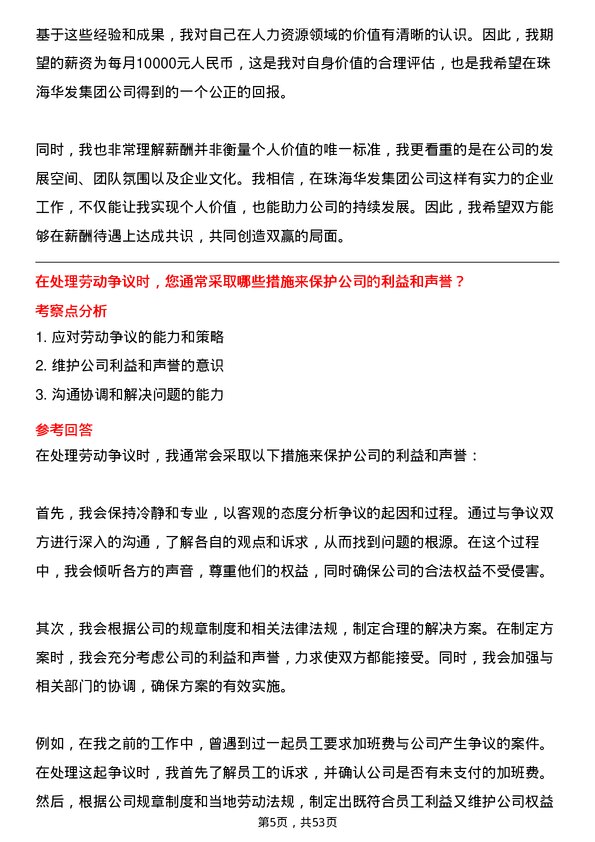 基于这些经验和成果，我对自己在人力资源领域的价值有清晰的认识。因此，我期望的薪资为每月10000元人民币，这是我对自身价值的合理评估，也是我希望在珠海华发集团公司得到的一个公正的回报。

同时，我也非常理解薪酬并非衡量个人价值的唯一标准，我更看重的是在公司的发展空间、团队氛围以及企业文化。我相信，在珠海华发集团公司这样有实力的企业工作，不仅能让我实现个人价值，也能助力公司的持续发展。因此，我希望双方能够在薪酬待遇上达成共识，共同创造双赢的局面。

在处理劳动争议时，您通常采取哪些措施来保护公司的利益和声誉？

考察点分析

1. 应对劳动争议的能力和策略
2. 维护公司利益和声誉的意识
3. 沟通协调和解决问题的能力

参考回答

在处理劳动争议时，我通常会采取以下措施来保护公司的利益和声誉：

首先，我会保持冷静和专业，以客观的态度分析争议的起因和过程。通过与争议双方进行深入的沟通，了解各自的观点和诉求，从而找到问题的根源。在这个过程中，我会倾听各方的声音，尊重他们的权益，同时确保公司的合法权益不受侵害。

其次，我会根据公司的规章制度和相关法律法规，制定合理的解决方案。在制定方案时，我会充分考虑公司的利益和声誉，力求使双方都能接受。同时，我会加强与相关部门的协调，确保方案的有效实施。

例如，在我之前的工作中，曾遇到过一起员工要求加班费与公司产生争议的案件。在处理这起争议时，我首先了解员工的诉求，并确认公司是否有未支付的加班费。然后，根据公司规章制度和当地劳动法规，制定出既符合员工利益又维护公司权益

第5页，共53页